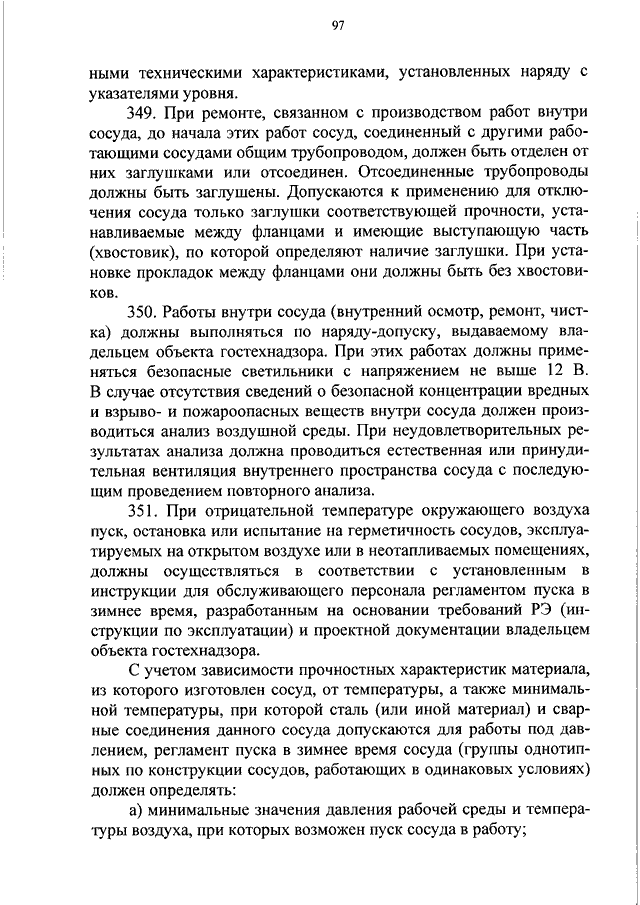 97

ными техническими характеристиками, установленных наряду с указателями уровня.

349. При ремонте, связанном с производством работ внутри сосуда, до начала этих работ сосуд, соединенный с другими работающими сосудами общим трубопроводом, должен быть отделен от них заглушками или отсоединен. Отсоединенные трубопроводы должны быть заглушены. Допускаются к применению для отключения сосуда только заглушки соответствующей прочности, устанавливаемые между фланцами и имеющие выступающую часть (хвостовик), по которой определяют наличие заглушки. При установке прокладок между фланцами они должны быть без хвостовиков.

350. Работы внутри сосуда (внутренний осмотр, ремонт, чистка) должны выполняться по наряду-допуску, выдаваемому владельцем объекта гостехнадзора. При этих работах должны применяться безопасные светильники с напряжением не выше 12 В. В случае отсутствия сведений о безопасной концентрации вредных и взрыво- и пожароопасных веществ внутри сосуда должен производиться анализ воздушной среды. При неудовлетворительных результатах анализа должна проводиться естественная или принудительная вентиляция внутреннего пространства сосуда с последующим проведением повторного анализа.

351. При отрицательной температуре окружающего воздуха пуск, остановка или испытание на герметичность сосудов, эксплуатируемых на открытом воздухе или в неотапливаемых помещениях, должны осуществляться в соответствии с установленным в инструкции для обслуживающего персонала регламентом пуска в зимнее время, разработанным на основании требований РЭ (инструкции по эксплуатации) и проектной документации владельцем объекта гостехнадзора.

С учетом зависимости прочностных характеристик материала, из которого изготовлен сосуд, от температуры, а также минимальной температуры, при которой сталь (или иной материал) и сварные соединения данного сосуда допускаются для работы под давлением, регламент пуска в зимнее время сосуда (группы однотипных по конструкции сосудов, работающих в одинаковых условиях) должен определять:

а) минимальные значения давления рабочей среды и температуры воздуха, при которых возможен пуск сосуда в работу;